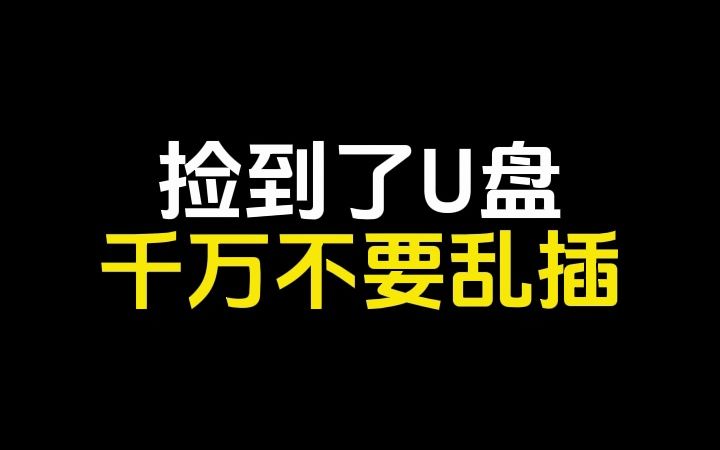 捡到了U盘
千万不要乱插